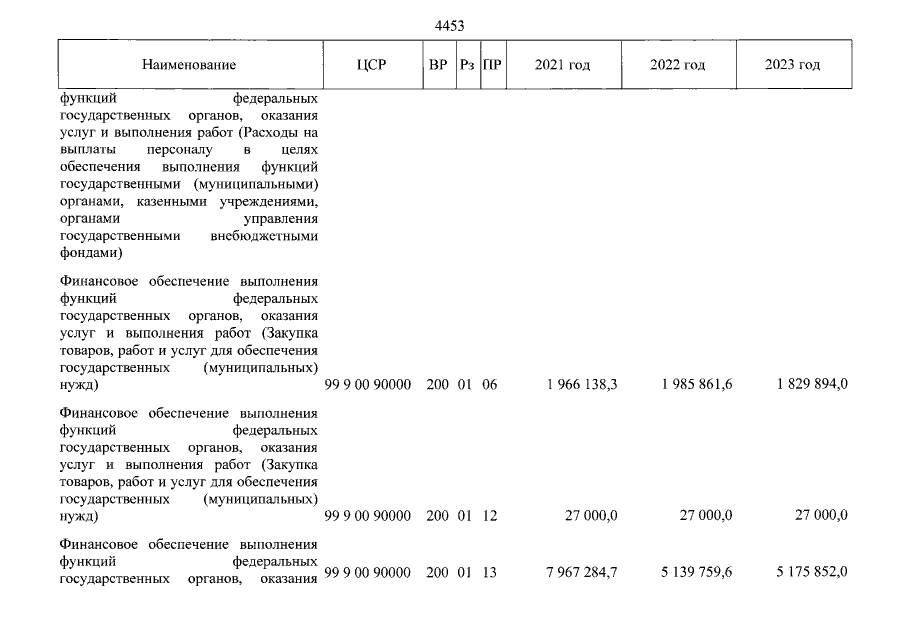 4453

| Наименование | ЦСР | ВР | Рз | ПР | 2021 год | 2022 год | 2023 год |
|---|---|---|---|---|---|---|---|
| функций федеральных государственных органов, оказания услуг и выполнения работ (Расходы на выплаты персоналу в целях обеспечения выполнения функций государственными (муниципальными) органами, казенными учреждениями, органами управления государственными внебюджетными фондами) | | | | | | | |
| Финансовое обеспечение выполнения функций федеральных государственных органов, оказания услуг и выполнения работ (Закупка товаров, работ и услуг для обеспечения государственных (муниципальных) нужд) | 99 9 00 90000 | 200 | 01 | 06 | 1 966 138,3 | 1 985 861,6 | 1 829 894,0 |
| Финансовое обеспечение выполнения функций федеральных государственных органов, оказания услуг и выполнения работ (Закупка товаров, работ и услуг для обеспечения государственных (муниципальных) нужд) | 99 9 00 90000 | 200 | 01 | 12 | 27 000,0 | 27 000,0 | 27 000,0 |
| Финансовое обеспечение выполнения функций федеральных государственных органов, оказания | 99 9 00 90000 | 200 | 01 | 13 | 7 967 284,7 | 5 139 759,6 | 5 175 852,0 |